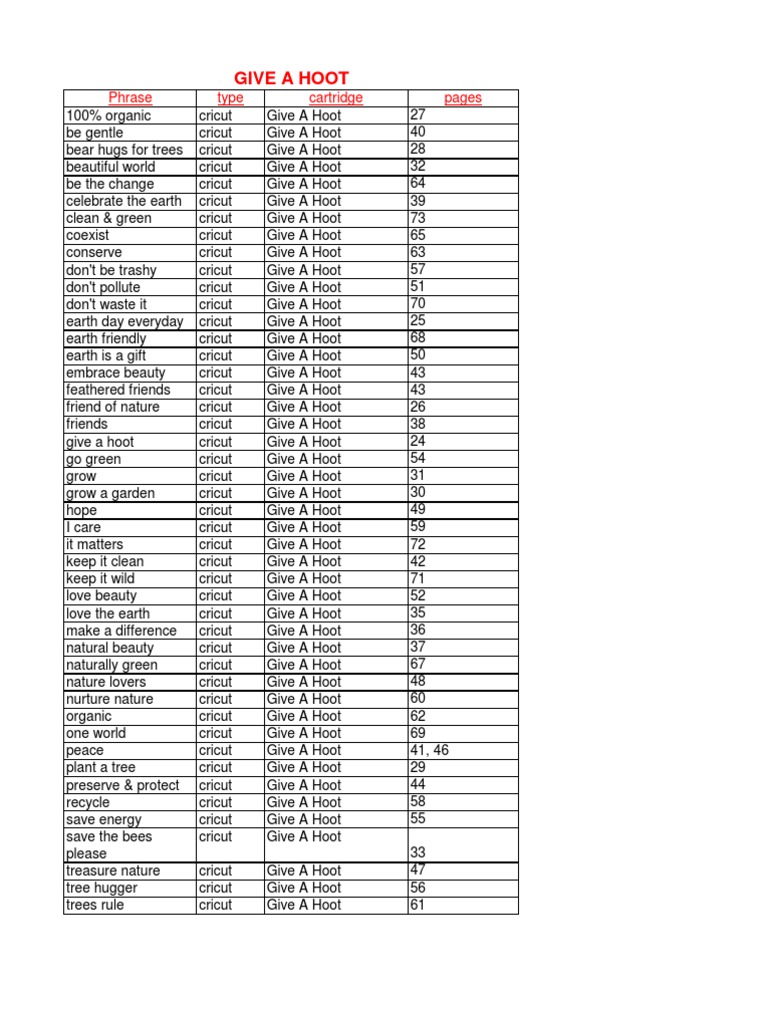 GIVE A HOOT

| Phrase | type | cartridge | pages |
|---|---|---|---|
| 100% organic | cricut | Give A Hoot | 27 |
| be gentle | cricut | Give A Hoot | 40 |
| bear hugs for trees | cricut | Give A Hoot | 28 |
| beautiful world | cricut | Give A Hoot | 32 |
| be the change | cricut | Give A Hoot | 64 |
| celebrate the earth | cricut | Give A Hoot | 39 |
| clean & green | cricut | Give A Hoot | 73 |
| coexist | cricut | Give A Hoot | 65 |
| conserve | cricut | Give A Hoot | 63 |
| don't be trashy | cricut | Give A Hoot | 57 |
| don't pollute | cricut | Give A Hoot | 51 |
| don't waste it | cricut | Give A Hoot | 70 |
| earth day everyday | cricut | Give A Hoot | 25 |
| earth friendly | cricut | Give A Hoot | 68 |
| earth is a gift | cricut | Give A Hoot | 50 |
| embrace beauty | cricut | Give A Hoot | 43 |
| feathered friends | cricut | Give A Hoot | 43 |
| friend of nature | cricut | Give A Hoot | 26 |
| friends | cricut | Give A Hoot | 38 |
| give a hoot | cricut | Give A Hoot | 24 |
| go green | cricut | Give A Hoot | 54 |
| grow | cricut | Give A Hoot | 31 |
| grow a garden | cricut | Give A Hoot | 30 |
| hope | cricut | Give A Hoot | 49 |
| I care | cricut | Give A Hoot | 59 |
| it matters | cricut | Give A Hoot | 72 |
| keep it clean | cricut | Give A Hoot | 42 |
| keep it wild | cricut | Give A Hoot | 71 |
| love beauty | cricut | Give A Hoot | 52 |
| love the earth | cricut | Give A Hoot | 35 |
| make a difference | cricut | Give A Hoot | 36 |
| natural beauty | cricut | Give A Hoot | 37 |
| naturally green | cricut | Give A Hoot | 67 |
| nature lovers | cricut | Give A Hoot | 48 |
| nurture nature | cricut | Give A Hoot | 60 |
| organic | cricut | Give A Hoot | 62 |
| one world | cricut | Give A Hoot | 69 |
| peace | cricut | Give A Hoot | 41, 46 |
| plant a tree | cricut | Give A Hoot | 29 |
| preserve & protect | cricut | Give A Hoot | 44 |
| recycle | cricut | Give A Hoot | 58 |
| save energy | cricut | Give A Hoot | 55 |
| save the bees please | cricut | Give A Hoot | 33 |
| treasure nature | cricut | Give A Hoot | 47 |
| tree hugger | cricut | Give A Hoot | 56 |
| trees rule | cricut | Give A Hoot | 61 |